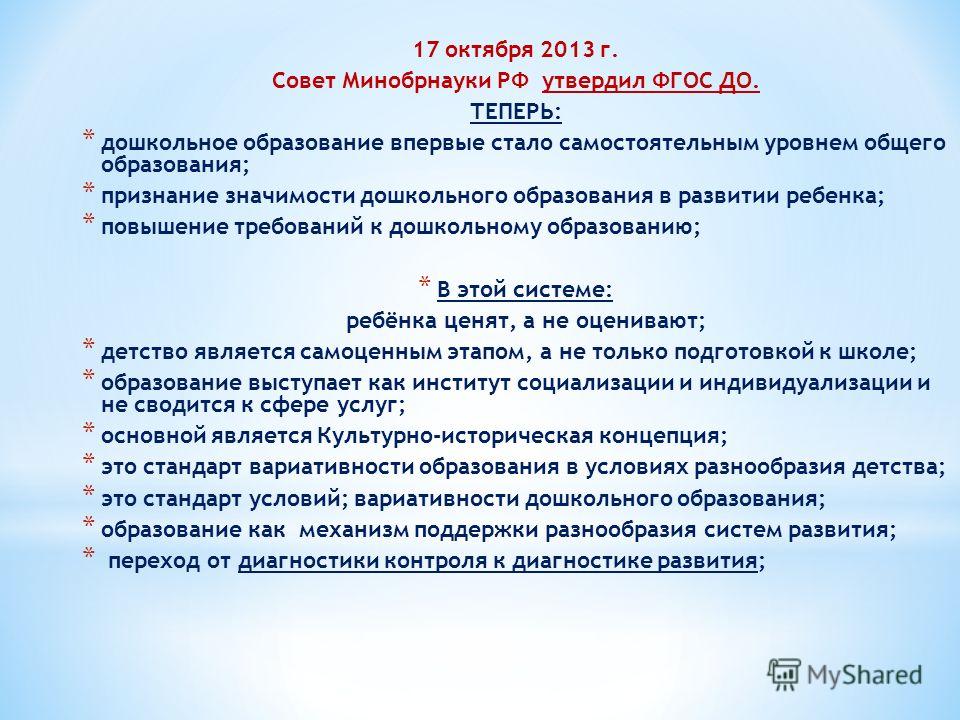 17 октября 2013 г.

Совет Минобрнауки РФ утвердил ФГОС ДО.

ТЕПЕРЬ:

* дошкольное образование впервые стало самостоятельным уровнем общего образования;
* признание значимости дошкольного образования в развитии ребенка;
* повышение требований к дошкольному образованию;

* В этой системе:

ребёнка ценят, а не оценивают;

* детство является самоценным этапом, а не только подготовкой к школе;
* образование выступает как институт социализации и индивидуализации и не сводится к сфере услуг;
* основной является Культурно-историческая концепция;
* это стандарт вариативности образования в условиях разнообразия детства;
* это стандарт условий; вариативности дошкольного образования;
* образование как механизм поддержки разнообразия систем развития;
* переход от диагностики контроля к диагностике развития;

MyShared